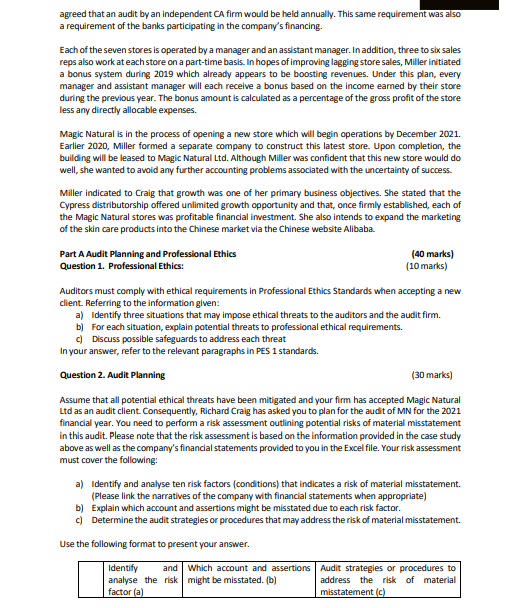 agreed that an audit by an independent CA firm would be held annually. This same requirement was also a requirement of the banks participating in the company's financing.

Each of the seven stores is operated by a manager and an assistant manager. In addition, three to six sales reps also work at each store on a part-time basis. In hopes of improving lagging store sales, Miller initiated a bonus system during 2019 which already appears to be boosting revenues. Under this plan, every manager and assistant manager will each receive a bonus based on the income earned by their store during the previous year. The bonus amount is calculated as a percentage of the gross profit of the store less any directly allocable expenses.

Magic Natural is in the process of opening a new store which will begin operations by December 2021. Earlier 2020, Miller formed a separate company to construct this latest store. Upon completion, the building will be leased to Magic Natural Ltd. Although Miller was confident that this new store would do well, she wanted to avoid any further accounting problems associated with the uncertainty of success.

Miller indicated to Craig that growth was one of her primary business objectives. She stated that the Cypress distributorship offered unlimited growth opportunity and that, once firmly established, each of the Magic Natural stores was profitable financial investment. She also intends to expand the marketing of the skin care products into the Chinese market via the Chinese website Alibaba.

Part A Audit Planning and Professional Ethics (40 marks)
Question 1. Professional Ethics: (10 marks)

Auditors must comply with ethical requirements in Professional Ethics Standards when accepting a new client. Referring to the information given:
a) Identify three situations that may impose ethical threats to the auditors and the audit firm.
b) For each situation, explain potential threats to professional ethical requirements.
c) Discuss possible safeguards to address each threat
In your answer, refer to the relevant paragraphs in PES 1 standards.

Question 2. Audit Planning (30 marks)

Assume that all potential ethical threats have been mitigated and your firm has accepted Magic Natural Ltd as an audit client. Consequently, Richard Craig has asked you to plan for the audit of MN for the 2021 financial year. You need to perform a risk assessment outlining potential risks of material misstatement in this audit. Please note that the risk assessment is based on the information provided in the case study above as well as the company's financial statements provided to you in the Excel file. Your risk assessment must cover the following:

a) Identify and analyse ten risk factors (conditions) that indicates a risk of material misstatement. (Please link the narratives of the company with financial statements when appropriate)
b) Explain which account and assertions might be misstated due to each risk factor.
c) Determine the audit strategies or procedures that may address the risk of material misstatement.

Use the following format to present your answer.

| | Identify and analyse the risk factor (a) | Which account and assertions might be misstated. (b) | Audit strategies or procedures to address the risk of material misstatement (c) |
|---|---|---|---|